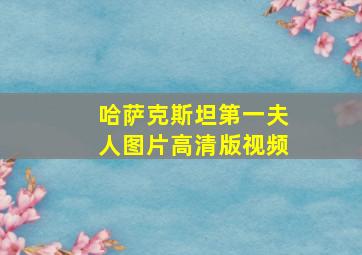 哈萨克斯坦第一夫人图片高清版视频